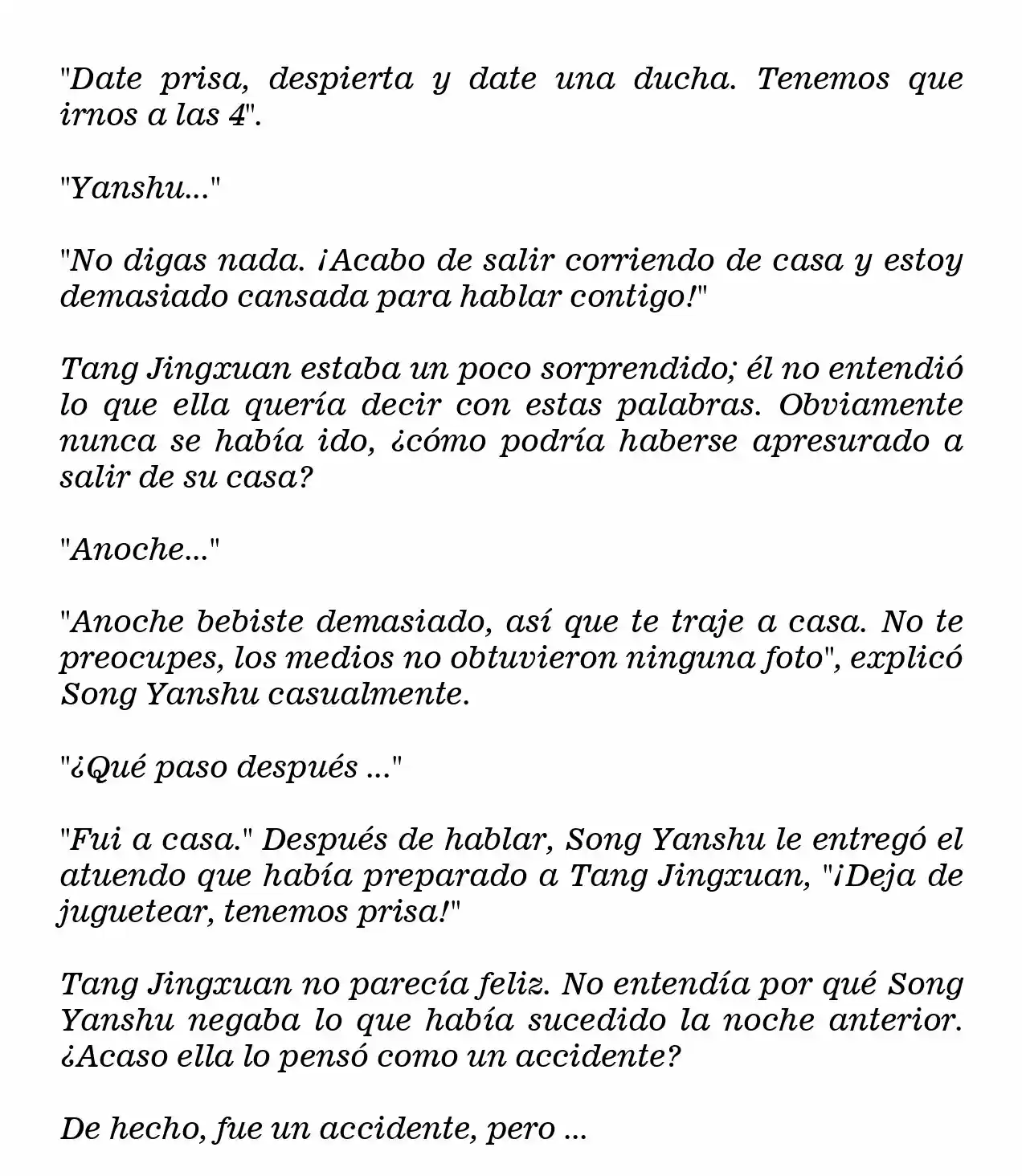 "Date prisa, despierta y date una ducha. Tenemos que irnos a las 4".

"Yanshu..."

"No digas nada. ¡Acabo de salir corriendo de casa y estoy demasiado cansada para hablar contigo!"

Tang Jingxuan estaba un poco sorprendido; él no entendió lo que ella quería decir con estas palabras. Obviamente nunca se había ido, ¿cómo podría haberse apresurado a salir de su casa?

"Anoche..."

"Anoche bebiste demasiado, así que te traje a casa. No te preocupes, los medios no obtuvieron ninguna foto", explicó Song Yanshu casualmente.

"¿Qué paso después ..."

"Fui a casa." Después de hablar, Song Yanshu le entregó el atuendo que había preparado a Tang Jingxuan, "¡Deja de juguetear, tenemos prisa!"

Tang Jingxuan no parecía feliz. No entendía por qué Song Yanshu negaba lo que había sucedido la noche anterior. ¿Acaso ella lo pensó como un accidente?

De hecho, fue un accidente, pero ...